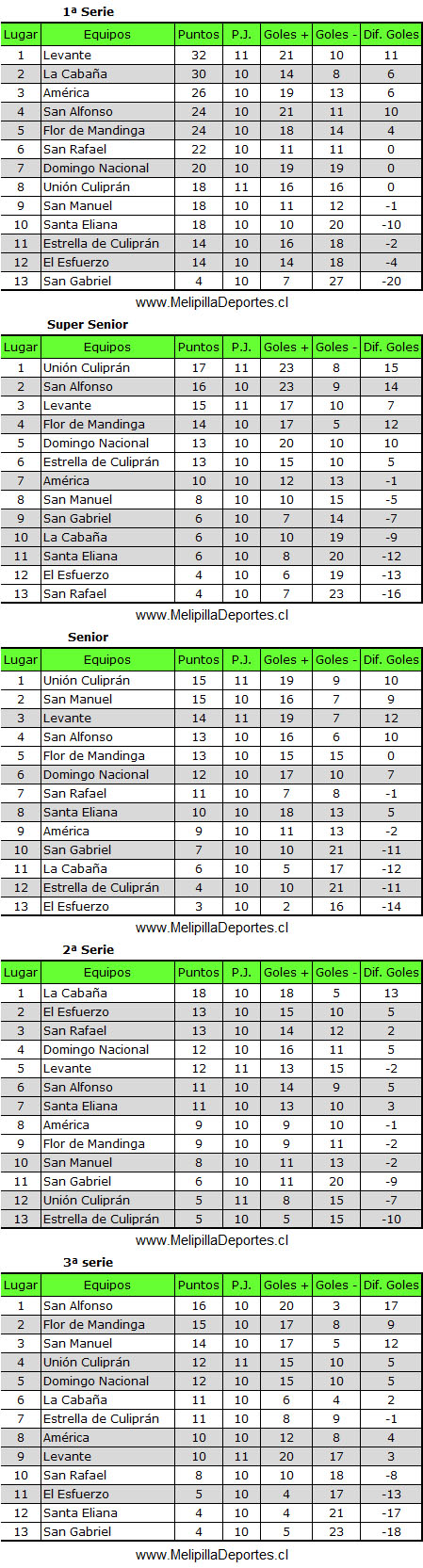 1ª Serie

| Lugar | Equipos | Puntos | P.J. | Goles + | Goles - | Dif. Goles |
|---|---|---|---|---|---|---|
| 1 | Levante | 32 | 11 | 21 | 10 | 11 |
| 2 | La Cabaña | 30 | 10 | 14 | 8 | 6 |
| 3 | América | 26 | 10 | 19 | 13 | 6 |
| 4 | San Alfonso | 24 | 10 | 21 | 11 | 10 |
| 5 | Flor de Mandinga | 24 | 10 | 18 | 14 | 4 |
| 6 | San Rafael | 22 | 10 | 11 | 11 | 0 |
| 7 | Domingo Nacional | 20 | 10 | 19 | 19 | 0 |
| 8 | Unión Culiprán | 18 | 11 | 16 | 16 | 0 |
| 9 | San Manuel | 18 | 10 | 11 | 12 | -1 |
| 10 | Santa Eliana | 18 | 10 | 10 | 20 | -10 |
| 11 | Estrella de Culiprán | 14 | 10 | 16 | 18 | -2 |
| 12 | El Esfuerzo | 14 | 10 | 14 | 18 | -4 |
| 13 | San Gabriel | 4 | 10 | 7 | 27 | -20 |

www.MelipillaDeportes.cl

Super Senior

| Lugar | Equipos | Puntos | P.J. | Goles + | Goles - | Dif. Goles |
|---|---|---|---|---|---|---|
| 1 | Unión Culiprán | 17 | 11 | 23 | 8 | 15 |
| 2 | San Alfonso | 16 | 10 | 23 | 9 | 14 |
| 3 | Levante | 15 | 11 | 17 | 10 | 7 |
| 4 | Flor de Mandinga | 14 | 10 | 17 | 5 | 12 |
| 5 | Domingo Nacional | 13 | 10 | 20 | 10 | 10 |
| 6 | Estrella de Culiprán | 13 | 10 | 15 | 10 | 5 |
| 7 | América | 10 | 10 | 12 | 13 | -1 |
| 8 | San Manuel | 8 | 10 | 10 | 15 | -5 |
| 9 | San Gabriel | 6 | 10 | 7 | 14 | -7 |
| 10 | La Cabaña | 6 | 10 | 10 | 19 | -9 |
| 11 | Santa Eliana | 6 | 10 | 8 | 20 | -12 |
| 12 | El Esfuerzo | 4 | 10 | 6 | 19 | -13 |
| 13 | San Rafael | 4 | 10 | 7 | 23 | -16 |

www.MelipillaDeportes.cl

Senior

| Lugar | Equipos | Puntos | P.J. | Goles + | Goles - | Dif. Goles |
|---|---|---|---|---|---|---|
| 1 | Unión Culiprán | 15 | 11 | 19 | 9 | 10 |
| 2 | San Manuel | 15 | 10 | 16 | 7 | 9 |
| 3 | Levante | 14 | 11 | 19 | 7 | 12 |
| 4 | San Alfonso | 13 | 10 | 16 | 6 | 10 |
| 5 | Flor de Mandinga | 13 | 10 | 15 | 15 | 0 |
| 6 | Domingo Nacional | 12 | 10 | 17 | 10 | 7 |
| 7 | San Rafael | 11 | 10 | 7 | 8 | -1 |
| 8 | Santa Eliana | 10 | 10 | 18 | 13 | 5 |
| 9 | América | 9 | 10 | 11 | 13 | -2 |
| 10 | San Gabriel | 7 | 10 | 10 | 21 | -11 |
| 11 | La Cabaña | 6 | 10 | 5 | 17 | -12 |
| 12 | Estrella de Culiprán | 4 | 10 | 10 | 21 | -11 |
| 13 | El Esfuerzo | 3 | 10 | 2 | 16 | -14 |

www.MelipillaDeportes.cl

2ª Serie

| Lugar | Equipos | Puntos | P.J. | Goles + | Goles - | Dif. Goles |
|---|---|---|---|---|---|---|
| 1 | La Cabaña | 18 | 10 | 18 | 5 | 13 |
| 2 | El Esfuerzo | 13 | 10 | 15 | 10 | 5 |
| 3 | San Rafael | 13 | 10 | 14 | 12 | 2 |
| 4 | Domingo Nacional | 12 | 10 | 16 | 11 | 5 |
| 5 | Levante | 12 | 11 | 13 | 15 | -2 |
| 6 | San Alfonso | 11 | 10 | 14 | 9 | 5 |
| 7 | Santa Eliana | 11 | 10 | 13 | 10 | 3 |
| 8 | América | 9 | 10 | 9 | 10 | -1 |
| 9 | Flor de Mandinga | 9 | 10 | 9 | 11 | -2 |
| 10 | San Manuel | 8 | 10 | 11 | 13 | -2 |
| 11 | San Gabriel | 6 | 10 | 11 | 20 | -9 |
| 12 | Unión Culiprán | 5 | 11 | 8 | 15 | -7 |
| 13 | Estrella de Culiprán | 5 | 10 | 5 | 15 | -10 |

www.MelipillaDeportes.cl

3ª serie

| Lugar | Equipos | Puntos | P.J. | Goles + | Goles - | Dif. Goles |
|---|---|---|---|---|---|---|
| 1 | San Alfonso | 16 | 10 | 20 | 3 | 17 |
| 2 | Flor de Mandinga | 15 | 10 | 17 | 8 | 9 |
| 3 | San Manuel | 14 | 10 | 17 | 5 | 12 |
| 4 | Unión Culiprán | 12 | 11 | 15 | 10 | 5 |
| 5 | Domingo Nacional | 12 | 10 | 15 | 10 | 5 |
| 6 | La Cabaña | 11 | 10 | 6 | 4 | 2 |
| 7 | Estrella de Culiprán | 11 | 10 | 8 | 9 | -1 |
| 8 | América | 10 | 10 | 12 | 8 | 4 |
| 9 | Levante | 10 | 11 | 20 | 17 | 3 |
| 10 | San Rafael | 8 | 10 | 10 | 18 | -8 |
| 11 | El Esfuerzo | 5 | 10 | 4 | 17 | -13 |
| 12 | Santa Eliana | 4 | 10 | 4 | 21 | -17 |
| 13 | San Gabriel | 4 | 10 | 5 | 23 | -18 |

www.MelipillaDeportes.cl